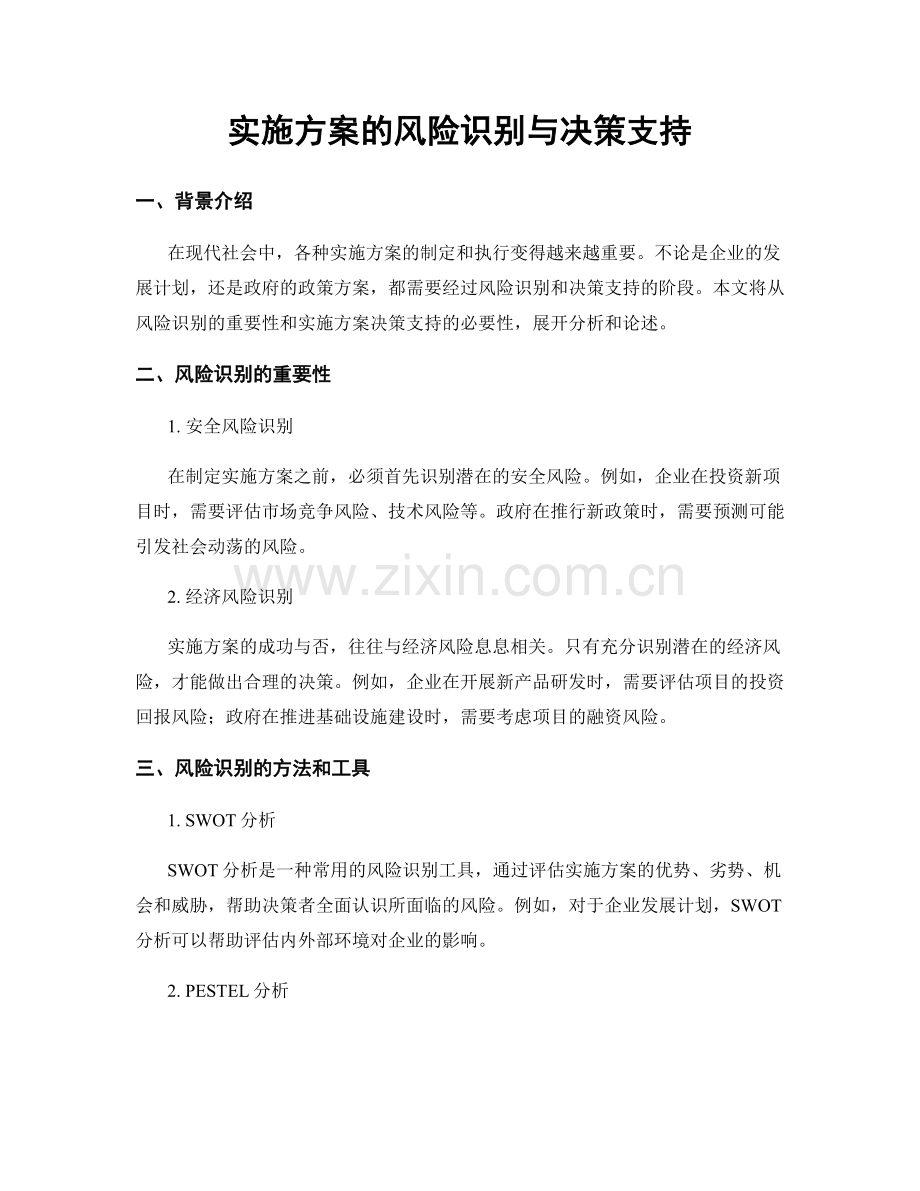 实施方案的风险识别与决策支持

一、背景介绍

在现代社会中，各种实施方案的制定和执行变得越来越重要。不论是企业的发展计划，还是政府的政策方案，都需要经过风险识别和决策支持的阶段。本文将从风险识别的重要性和实施方案决策支持的必要性，展开分析和论述。

二、风险识别的重要性

1. 安全风险识别

在制定实施方案之前，必须首先识别潜在的安全风险。例如，企业在投资新项目时，需要评估市场竞争风险、技术风险等。政府在推行新政策时，需要预测可能引发社会动荡的风险。

www.zixin.com.cn

2. 经济风险识别

实施方案的成功与否，往往与经济风险息息相关。只有充分识别潜在的经济风险，才能做出合理的决策。例如，企业在开展新产品研发时，需要评估项目的投资回报风险；政府在推进基础设施建设时，需要考虑项目的融资风险。

三、风险识别的方法和工具

1. SWOT 分析

SWOT 分析是一种常用的风险识别工具，通过评估实施方案的优势、劣势、机会和威胁，帮助决策者全面认识所面临的风险。例如，对于企业发展计划，SWOT 分析可以帮助评估内外部环境对企业的影响。

2. PESTEL 分析